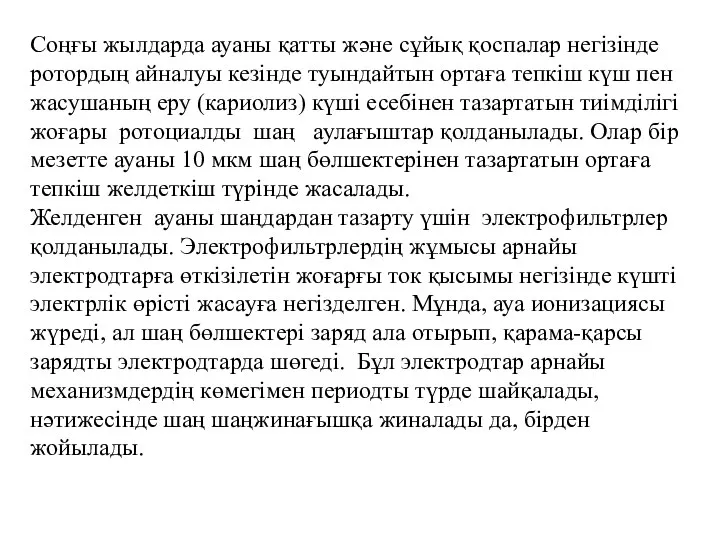 Соңғы жылдарда ауаны қатты және сұйық қоспалар негізінде ротордың айналуы кезінде туындайтын ортаға тепкіш күш пен жасушаның еру (кариолиз) күші есебінен тазартатын тиімділігі жоғары ротоциалды шаң аулағыштар қолданылады. Олар бір мезетте ауаны 10 мкм шаң бөлшектерінен тазартатын ортаға тепкіш желдеткіш түрінде жасалады.
Желденген ауаны шаңдардан тазарту үшін электрофильтрлер қолданылады. Электрофильтрлердің жұмысы арнайы электродтарға өткізілетін жоғарғы ток қысымы негізінде күшті электрлік өрісті жасауға негізделген. Мұнда, ауа ионизациясы жүреді, ал шаң бөлшектері заряд ала отырып, қарама-қарсы зарядты электродтарда шөгеді. Бұл электродтар арнайы механизмдердің көмегімен периодты түрде шайқалады, нәтижесінде шаң шаңжинағышқа жиналады да, бірден жойылады.